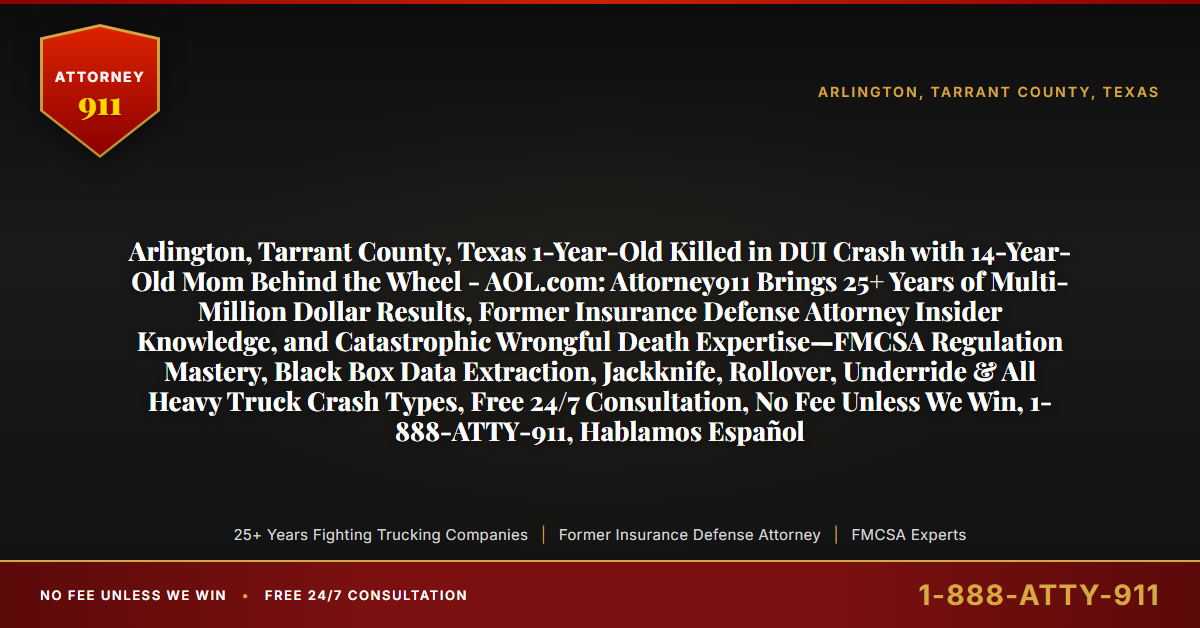 ATTORNEY 911

ARLINGTON, TARRANT COUNTY, TEXAS

Arlington, Tarrant County, Texas 1-Year-Old Killed in DUI Crash with 14-Year-Old Mom Behind the Wheel - AOL.com: Attorney911 Brings 25+ Years of Multi-Million Dollar Results, Former Insurance Defense Attorney Insider Knowledge, and Catastrophic Wrongful Death Expertise—FMCSA Regulation Mastery, Black Box Data Extraction, Jackknife, Rollover, Underride & All Heavy Truck Crash Types, Free 24/7 Consultation, No Fee Unless We Win, 1-888-ATTY-911, Hablamos Español

25+ Years Fighting Trucking Companies | Former Insurance Defense Attorney | FMCSA Experts

NO FEE UNLESS WE WIN • FREE 24/7 CONSULTATION

1-888-ATTY-911